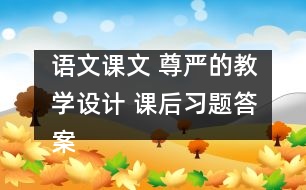 语文课文 尊严的教学设计 课后习题答案